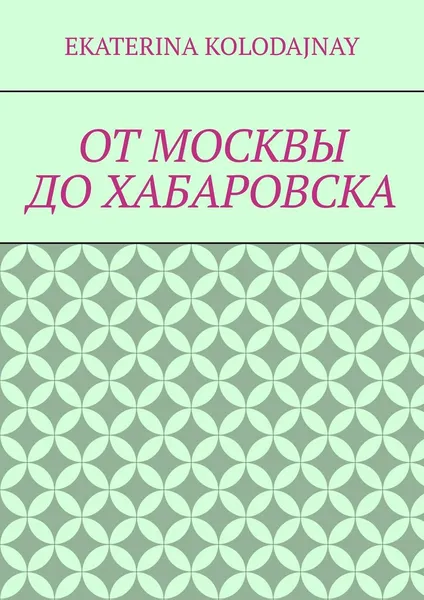 EKATERINA KOLODAJNAY

ОТ МОСКВЫ ДО ХАБАРОВСКА